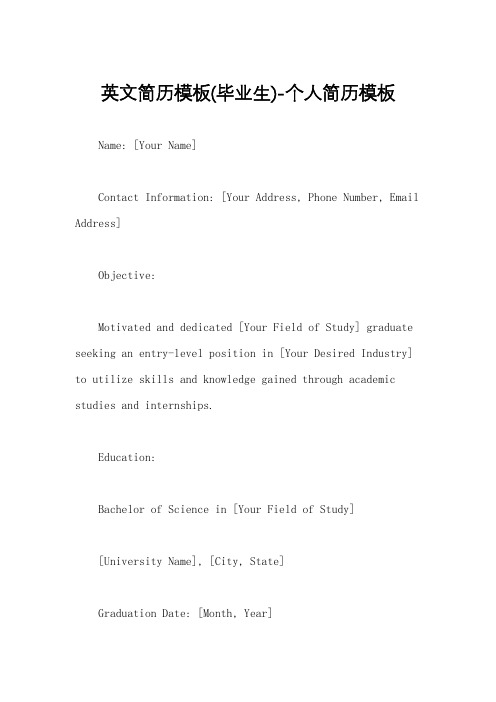 英文简历模板(毕业生)-个人简历模板

Name: [Your Name]

Contact Information: [Your Address, Phone Number, Email Address]

Objective:

Motivated and dedicated [Your Field of Study] graduate seeking an entry-level position in [Your Desired Industry] to utilize skills and knowledge gained through academic studies and internships.

Education:

Bachelor of Science in [Your Field of Study]

[University Name], [City, State]

Graduation Date: [Month, Year]